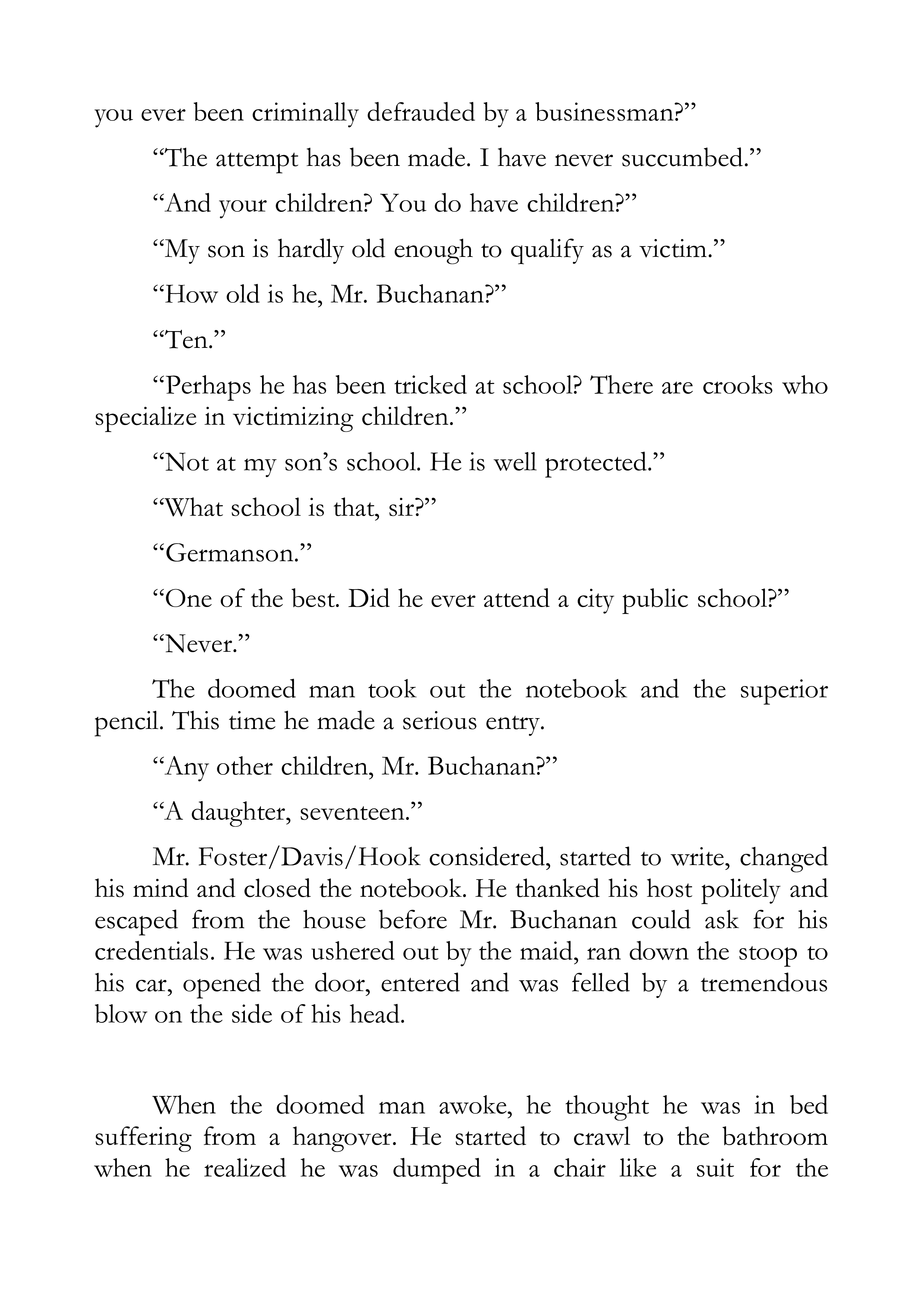 you ever been criminally defrauded by a businessman?”

“The attempt has been made. I have never succumbed.”

“And your children? You do have children?”

“My son is hardly old enough to qualify as a victim.”

“How old is he, Mr. Buchanan?”

“Ten.”

“Perhaps he has been tricked at school? There are crooks who specialize in victimizing children.”

“Not at my son’s school. He is well protected.”

“What school is that, sir?”

“Germanson.”

“One of the best. Did he ever attend a city public school?”

“Never.”

The doomed man took out the notebook and the superior pencil. This time he made a serious entry.

“Any other children, Mr. Buchanan?”

“A daughter, seventeen.”

Mr. Foster/Davis/Hook considered, started to write, changed his mind and closed the notebook. He thanked his host politely and escaped from the house before Mr. Buchanan could ask for his credentials. He was ushered out by the maid, ran down the stoop to his car, opened the door, entered and was felled by a tremendous blow on the side of his head.

When the doomed man awoke, he thought he was in bed suffering from a hangover. He started to crawl to the bathroom when he realized he was dumped in a chair like a suit for the